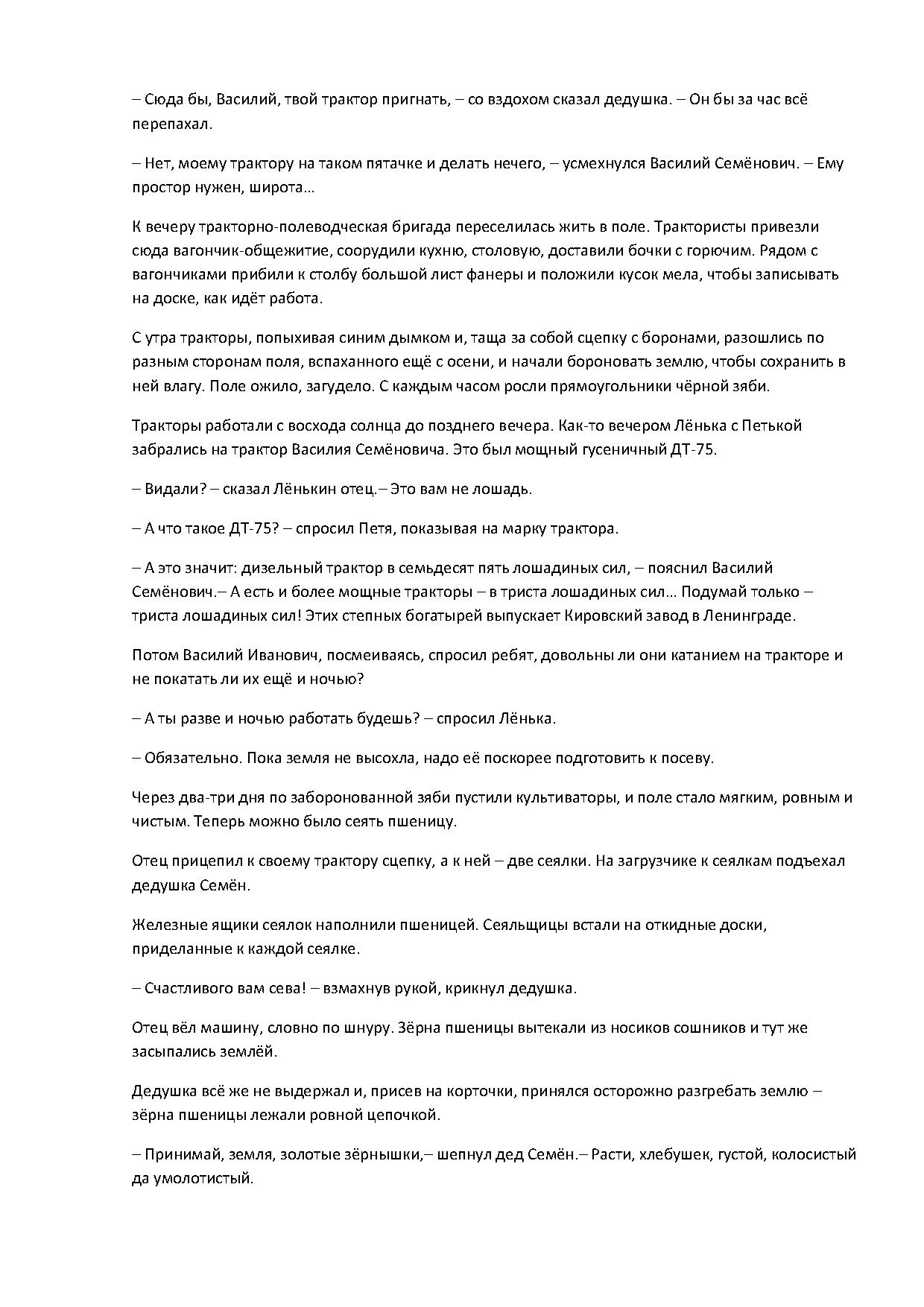 – Сюда бы, Василий, твой трактор пригнать, – со вздохом сказал дедушка. – Он бы за час всё перепахал.

– Нет, моему трактору на таком пятачке и делать нечего, – усмехнулся Василий Семёнович. – Ему простор нужен, широта…

К вечеру тракторно-полеводческая бригада переселилась жить в поле. Трактористы привезли сюда вагончик-общежитие, соорудили кухню, столовую, доставили бочки с горючим. Рядом с вагончиками прибили к столбу большой лист фанеры и положили кусок мела, чтобы записывать на доске, как идёт работа.

С утра тракторы, попыхивая синим дымком и, таща за собой сцепку с боронами, разошлись по разным сторонам поля, вспаханного ещё с осени, и начали бороновать землю, чтобы сохранить в ней влагу. Поле ожило, загудело. С каждым часом росли прямоугольники чёрной зяби.

Тракторы работали с восхода солнца до позднего вечера. Как-то вечером Лёнька с Петькой забрались на трактор Василия Семёновича. Это был мощный гусеничный ДТ-75.

– Видали? – сказал Лёнькин отец.– Это вам не лошадь.

– А что такое ДТ-75? – спросил Петя, показывая на марку трактора.

– А это значит: дизельный трактор в семьдесят пять лошадиных сил, – пояснил Василий Семёнович.– А есть и более мощные тракторы – в триста лошадиных сил… Подумай только – триста лошадиных сил! Этих степных богатырей выпускает Кировский завод в Ленинграде.

Потом Василий Иванович, посмеиваясь, спросил ребят, довольны ли они катанием на тракторе и не покатать ли их ещё и ночью?

– А ты разве и ночью работать будешь? – спросил Лёнька.

– Обязательно. Пока земля не высохла, надо её поскорее подготовить к посеву.

Через два-три дня по заборонованной зяби пустили культиваторы, и поле стало мягким, ровным и чистым. Теперь можно было сеять пшеницу.

Отец прицепил к своему трактору сцепку, а к ней – две сеялки. На загрузчике к сеялкам подъехал дедушка Семён.

Железные ящики сеялок наполнили пшеницей. Сеяльщицы встали на откидные доски, приделанные к каждой сеялке.

– Счастливого вам сева! – взмахнув рукой, крикнул дедушка.

Отец вёл машину, словно по шнуру. Зёрна пшеницы вытекали из носиков сошников и тут же засыпались землёй.

Дедушка всё же не выдержал и, присев на корточки, принялся осторожно разгребать землю – зёрна пшеницы лежали ровной цепочкой.

– Принимай, земля, золотые зёрнышки,– шепнул дед Семён.– Расти, хлебушек, густой, колосистый да умолотистый.